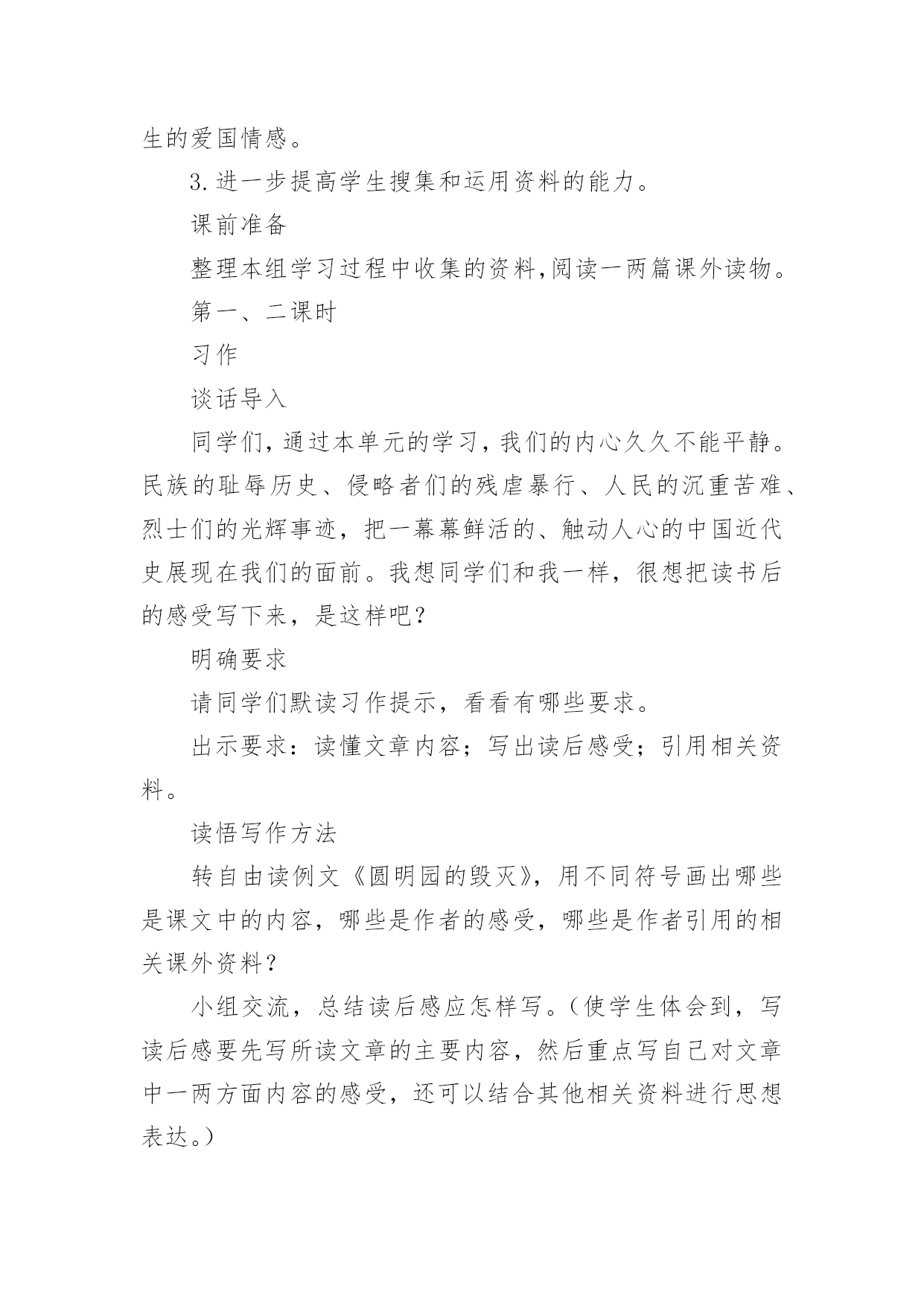 生的爱国情感。

3.进一步提高学生搜集和运用资料的能力。

课前准备

整理本组学习过程中收集的资料,阅读一两篇课外读物。

第一、二课时

习作

谈话导入

同学们,通过本单元的学习,我们的内心久久不能平静。民族的耻辱历史、侵略者们的残虐暴行、人民的沉重苦难、烈士们的光辉事迹，把一幕幕鲜活的、触动人心的中国近代史展现在我们的面前。我想同学们和我一样，很想把读书后的感受写下来，是这样吧?

明确要求

请同学们默读习作提示，看看有哪些要求。

出示要求：读懂文章内容；写出读后感受；引用相关资料。

读悟写作方法

转自由读例文《圆明园的毁灭》，用不同符号画出哪些是课文中的内容，哪些是作者的感受，哪些是作者引用的相关课外资料？

小组交流，总结读后感应怎样写。(使学生体会到，写读后感要先写所读文章的主要内容，然后重点写自己对文章中一两方面内容的感受，还可以结合其他相关资料进行思想表达。)